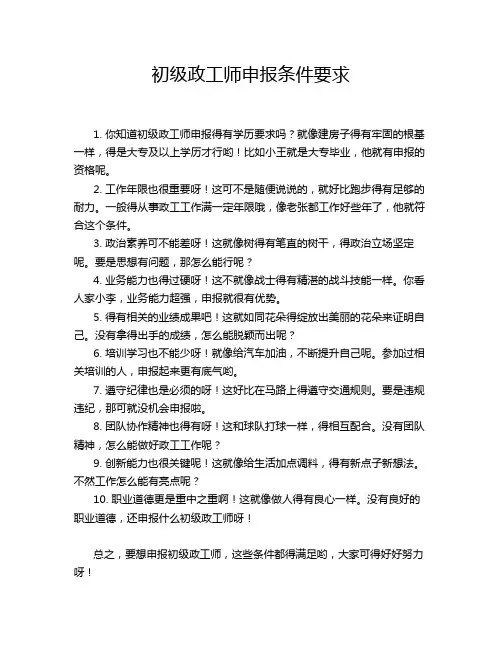 初级政工师申报条件要求

1. 你知道初级政工师申报得有学历要求吗？就像建房子得有牢固的根基一样，得是大专及以上学历才行哟！比如小王就是大专毕业，他就有申报的资格呢。

2. 工作年限也很重要呀！这可不是随便说说的，就好比跑步得有足够的耐力。一般得从事政工工作满一定年限哦，像老张都工作好些年了，他就符合这个条件。

3. 政治素养可不能差呀！这就像树得有笔直的树干，得政治立场坚定呢。要是思想有问题，那怎么能行呢？

4. 业务能力也得过硬呀！这不就像战士得有精湛的战斗技能一样。你看人家小李，业务能力超强，申报就很有优势。

5. 得有相关的业绩成果吧！这就如同花朵得绽放出美丽的花朵来证明自己。没有拿得出手的成绩，怎么能脱颖而出呢？

6. 培训学习也不能少呀！就像给汽车加油，不断提升自己呢。参加过相关培训的人，申报起来更有底气哟。

7. 遵守纪律也是必须的呀！这好比在马路上得遵守交通规则。要是违规违纪，那可就没机会申报啦。

8. 团队协作精神也得有呀！这和球队打球一样，得相互配合。没有团队精神，怎么能做好政工工作呢？

9. 创新能力也很关键呢！这就像给生活加点调料，得有新点子新想法。不然工作怎么能有亮点呢？

10. 职业道德更是重中之重啊！这就像做人得有良心一样。没有良好的职业道德，还申报什么初级政工师呀！

总之，要想申报初级政工师，这些条件都得满足哟，大家可得好好努力呀！